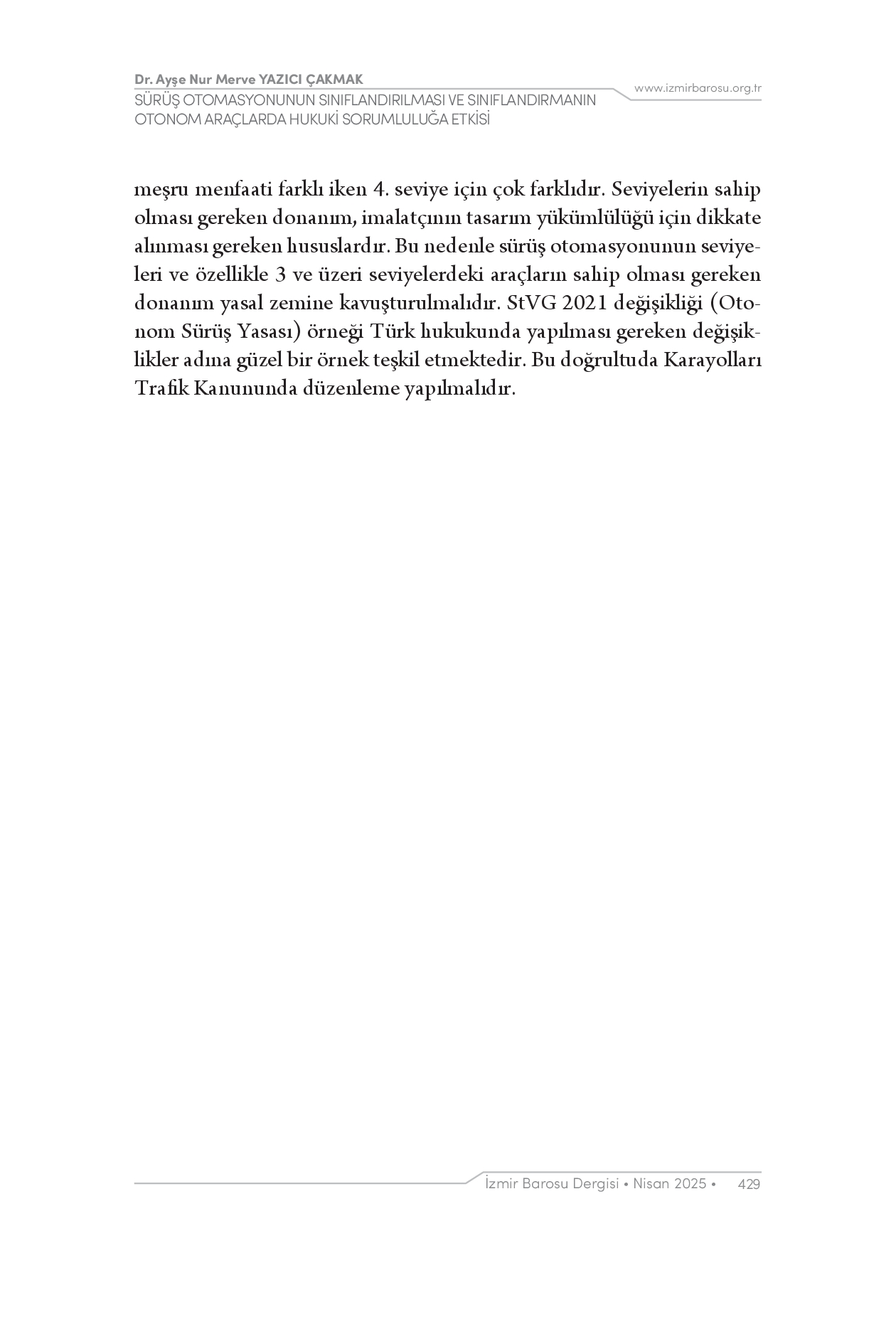 Dr. Ayşe Nur Merve YAZICI ÇAKMAK
SÜRÜŞ OTOMASYONUNUN SINIFLANDIRILMASI VE SINIFLANDIRMANIN OTONOM ARAÇLARDA HUKUKİ SORUMLULUĞA ETKİSİ

www.izmirbarosu.org.tr

meşru menfaati farklı iken 4. seviye için çok farklıdır. Seviyelerin sahip olması gereken donanım, imalatçının tasarım yükümlülüğü için dikkate alınması gereken hususlardır. Bu nedenle sürüş otomasyonunun seviyeleri ve özellikle 3 ve üzeri seviyelerdeki araçların sahip olması gereken donanım yasal zemine kavuşturulmalıdır. StVG 2021 değişikliği (Otonom Sürüş Yasası) örneği Türk hukukunda yapılması gereken değişiklikler adına güzel bir örnek teşkil etmektedir. Bu doğrultuda Karayolları Trafik Kanununda düzenleme yapılmalıdır.

İzmir Barosu Dergisi • Nisan 2025 • 429